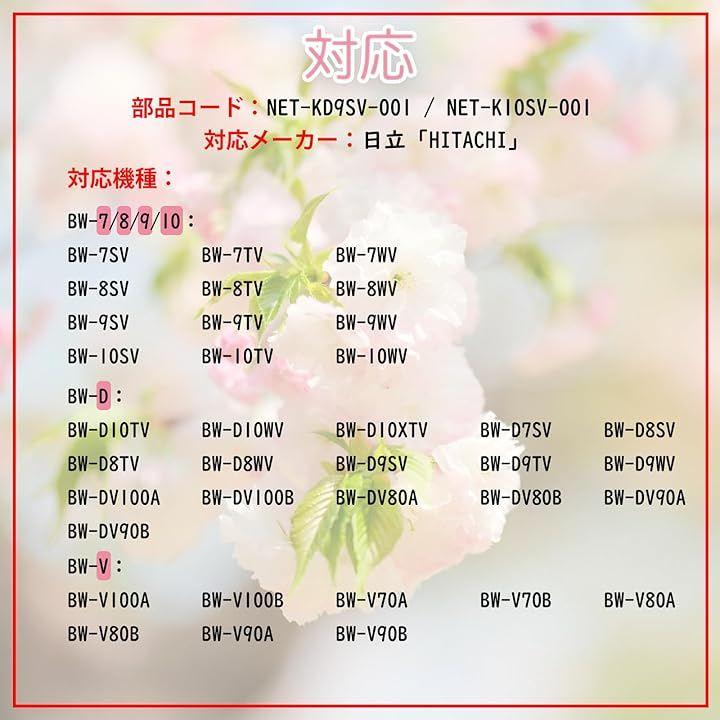 対応

部品コード：NET-KD9SV-001 / NET-K10SV-001

対応メーカー：日立「HITACHI」

対応機種：

BW-7/8/9/10：

BW-7SV BW-7TV BW-7WV
BW-8SV BW-8TV BW-8WV
BW-9SV BW-9TV BW-9WV
BW-10SV BW-10TV BW-10WV

BW-D：

BW-D10TV BW-D10WV BW-D10XTV BW-D7SV BW-D8SV
BW-D8TV BW-D8WV BW-D9SV BW-D9TV BW-D9WV
BW-DV100A BW-DV100B BW-DV80A BW-DV80B BW-DV90A
BW-DV90B

BW-V：

BW-V100A BW-V100B BW-V70A BW-V70B BW-V80A
BW-V80B BW-V90A BW-V90B